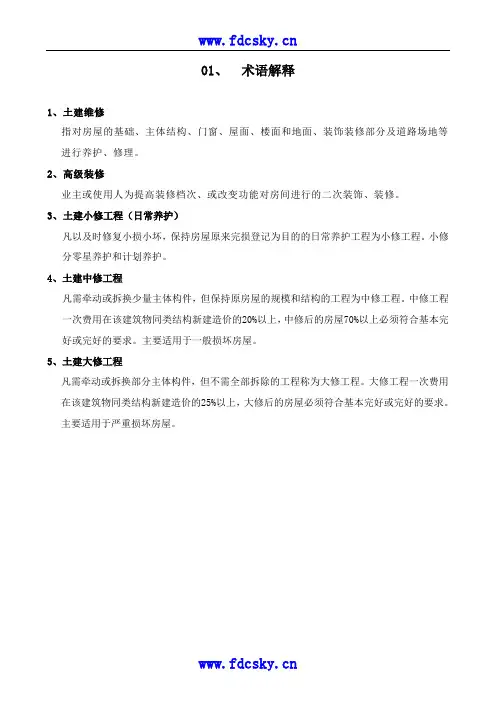 www.fdcsky.cn

01、 术语解释

1、土建维修

指对房屋的基础、主体结构、门窗、屋面、楼面和地面、装饰装修部分及道路场地等进行养护、修理。

2、高级装修

业主或使用人为提高装修档次、或改变功能对房间进行的二次装饰、装修。

3、土建小修工程（日常养护）

凡以及时修复小损小坏，保持房屋原来完损登记为目的的日常养护工程为小修工程。小修分零星养护和计划养护。

4、土建中修工程

凡需牵动或拆换少量主体构件，但保持原房屋的规模和结构的工程为中修工程。中修工程一次费用在该建筑物同类结构新建造价的20%以上，中修后的房屋70%以上必须符合基本完好或完好的要求。主要适用于一般损坏房屋。

5、土建大修工程

凡需牵动或拆换部分主体构件，但不需全部拆除的工程称为大修工程。大修工程一次费用在该建筑物同类结构新建造价的25%以上，大修后的房屋必须符合基本完好或完好的要求。主要适用于严重损坏房屋。

www.fdcsky.cn